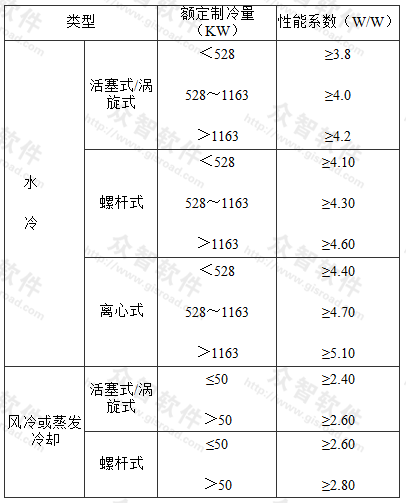 | 类型 | | 额定制冷量（KW） | 性能系数（W/W） |
|---|---|---|---|
| 水冷 | 活塞式/涡旋式 | ＜528 | ≥3.8 |
| | | 528～1163 | ≥4.0 |
| | | ＞1163 | ≥4.2 |
| | 螺杆式 | ＜528 | ≥4.10 |
| | | 528～1163 | ≥4.30 |
| | | ＞1163 | ≥4.60 |
| | 离心式 | ＜528 | ≥4.40 |
| | | 528～1163 | ≥4.70 |
| | | ＞1163 | ≥5.10 |
| 风冷或蒸发冷却 | 活塞式/涡旋式 | ≤50 | ≥2.40 |
| | | ＞50 | ≥2.60 |
| | 螺杆式 | ≤50 | ≥2.60 |
| | | ＞50 | ≥2.80 |

众智软件 http://www.gisroad.com